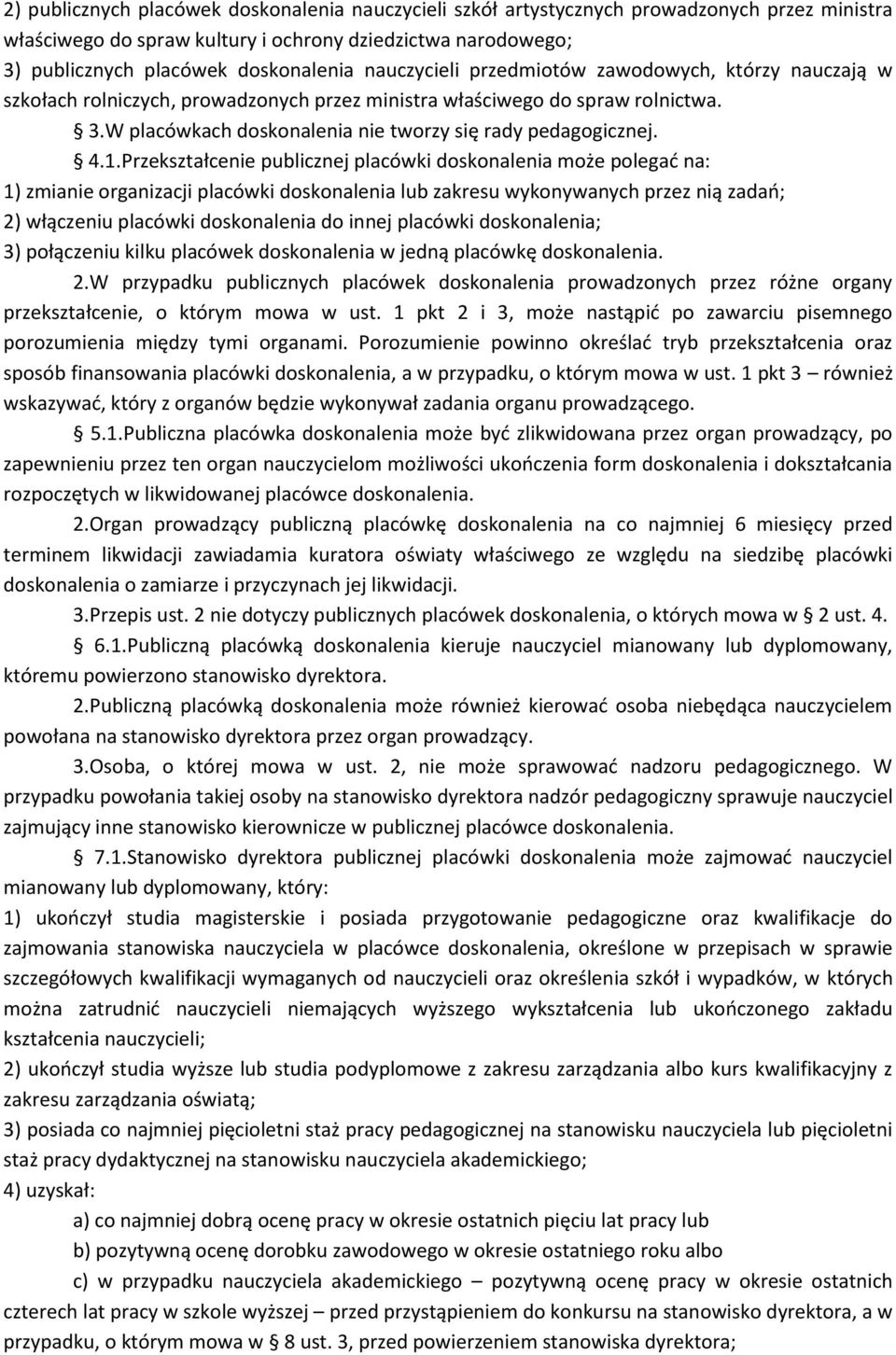 2) publicznych placówek doskonalenia nauczycieli szkół artystycznych prowadzonych przez ministra właściwego do spraw kultury i ochrony dziedzictwa narodowego;
3) publicznych placówek doskonalenia nauczycieli przedmiotów zawodowych, którzy nauczają w szkołach rolniczych, prowadzonych przez ministra właściwego do spraw rolnictwa.
§ 3.W placówkach doskonalenia nie tworzy się rady pedagogicznej.
§ 4.1.Przekształcenie publicznej placówki doskonalenia może polegać na:
1) zmianie organizacji placówki doskonalenia lub zakresu wykonywanych przez nią zadań;
2) włączeniu placówki doskonalenia do innej placówki doskonalenia;
3) połączeniu kilku placówek doskonalenia w jedną placówkę doskonalenia.
2.W przypadku publicznych placówek doskonalenia prowadzonych przez różne organy przekształcenie, o którym mowa w ust. 1 pkt 2 i 3, może nastąpić po zawarciu pisemnego porozumienia między tymi organami. Porozumienie powinno określać tryb przekształcenia oraz sposób finansowania placówki doskonalenia, a w przypadku, o którym mowa w ust. 1 pkt 3 – również wskazywać, który z organów będzie wykonywał zadania organu prowadzącego.
§ 5.1.Publiczna placówka doskonalenia może być zlikwidowana przez organ prowadzący, po zapewnieniu przez ten organ nauczycielom możliwości ukończenia form doskonalenia i dokształcania rozpoczętych w likwidowanej placówce doskonalenia.
2.Organ prowadzący publiczną placówkę doskonalenia na co najmniej 6 miesięcy przed terminem likwidacji zawiadamia kuratora oświaty właściwego ze względu na siedzibę placówki doskonalenia o zamiarze i przyczynach jej likwidacji.
3.Przepis ust. 2 nie dotyczy publicznych placówek doskonalenia, o których mowa w § 2 ust. 4.
§ 6.1.Publiczną placówką doskonalenia kieruje nauczyciel mianowany lub dyplomowany, któremu powierzono stanowisko dyrektora.
2.Publiczną placówką doskonalenia może również kierować osoba niebędąca nauczycielem powołana na stanowisko dyrektora przez organ prowadzący.
3.Osoba, o której mowa w ust. 2, nie może sprawować nadzoru pedagogicznego. W przypadku powołania takiej osoby na stanowisko dyrektora nadzór pedagogiczny sprawuje nauczyciel zajmujący inne stanowisko kierownicze w publicznej placówce doskonalenia.
§ 7.1.Stanowisko dyrektora publicznej placówki doskonalenia może zajmować nauczyciel mianowany lub dyplomowany, który:
1) ukończył studia magisterskie i posiada przygotowanie pedagogiczne oraz kwalifikacje do zajmowania stanowiska nauczyciela w placówce doskonalenia, określone w przepisach w sprawie szczegółowych kwalifikacji wymaganych od nauczycieli oraz określenia szkół i wypadków, w których można zatrudnić nauczycieli niemających wyższego wykształcenia lub ukończonego zakładu kształcenia nauczycieli;
2) ukończył studia wyższe lub studia podyplomowe z zakresu zarządzania albo kurs kwalifikacyjny z zakresu zarządzania oświatą;
3) posiada co najmniej pięcioletni staż pracy pedagogicznej na stanowisku nauczyciela lub pięcioletni staż pracy dydaktycznej na stanowisku nauczyciela akademickiego;
4) uzyskał:
a) co najmniej dobrą ocenę pracy w okresie ostatnich pięciu lat pracy lub
b) pozytywną ocenę dorobku zawodowego w okresie ostatniego roku albo
c) w przypadku nauczyciela akademickiego – pozytywną ocenę pracy w okresie ostatnich czterech lat pracy w szkole wyższej – przed przystąpieniem do konkursu na stanowisko dyrektora, a w przypadku, o którym mowa w § 8 ust. 3, przed powierzeniem stanowiska dyrektora;